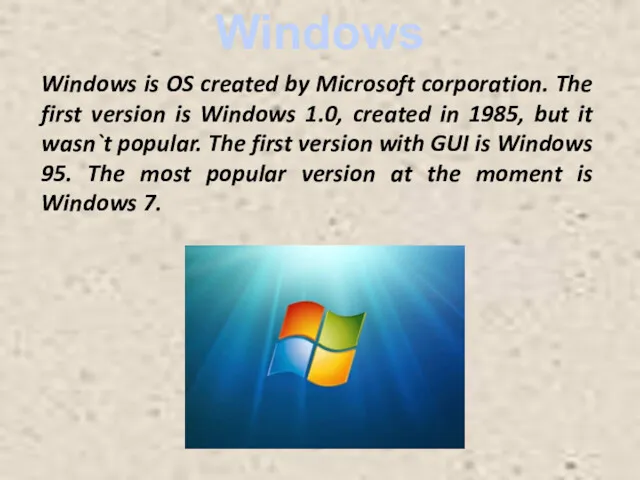 Windows

Windows is OS created by Microsoft corporation. The first version is Windows 1.0, created in 1985, but it wasn`t popular. The first version with GUI is Windows 95. The most popular version at the moment is Windows 7.